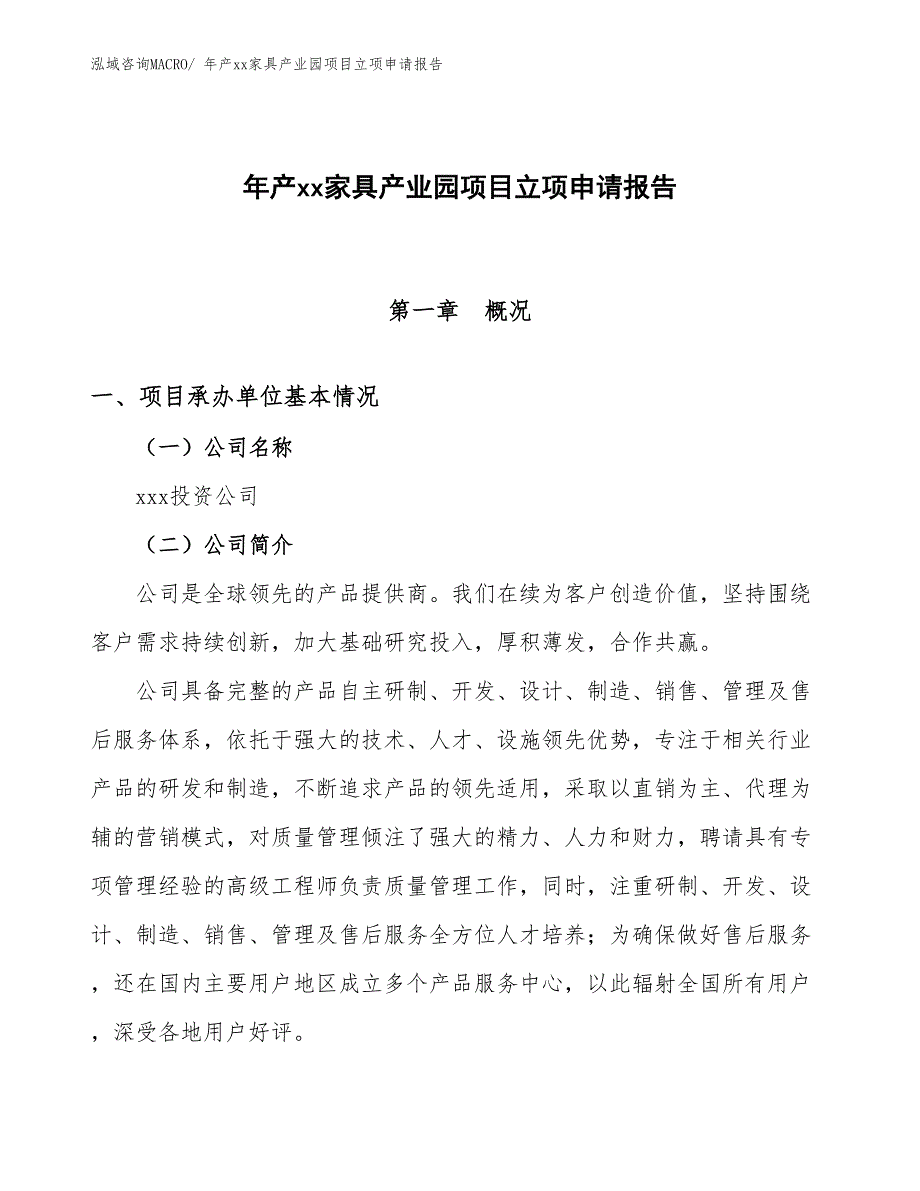 泓域咨询MACRO/ 年产xx家具产业园项目立项申请报告

年产xx家具产业园项目立项申请报告

第一章 概况

一、项目承办单位基本情况

（一）公司名称

xxx投资公司

（二）公司简介

公司是全球领先的产品提供商。我们在续为客户创造价值，坚持围绕客户需求持续创新，加大基础研究投入，厚积薄发，合作共赢。

公司具备完整的产品自主研制、开发、设计、制造、销售、管理及售后服务体系，依托于强大的技术、人才、设施领先优势，专注于相关行业产品的研发和制造，不断追求产品的领先适用，采取以直销为主、代理为辅的营销模式，对质量管理倾注了强大的精力、人力和财力，聘请具有专项管理经验的高级工程师负责质量管理工作，同时，注重研制、开发、设计、制造、销售、管理及售后服务全方位人才培养；为确保做好售后服务，还在国内主要用户地区成立多个产品服务中心，以此辐射全国所有用户，深受各地用户好评。